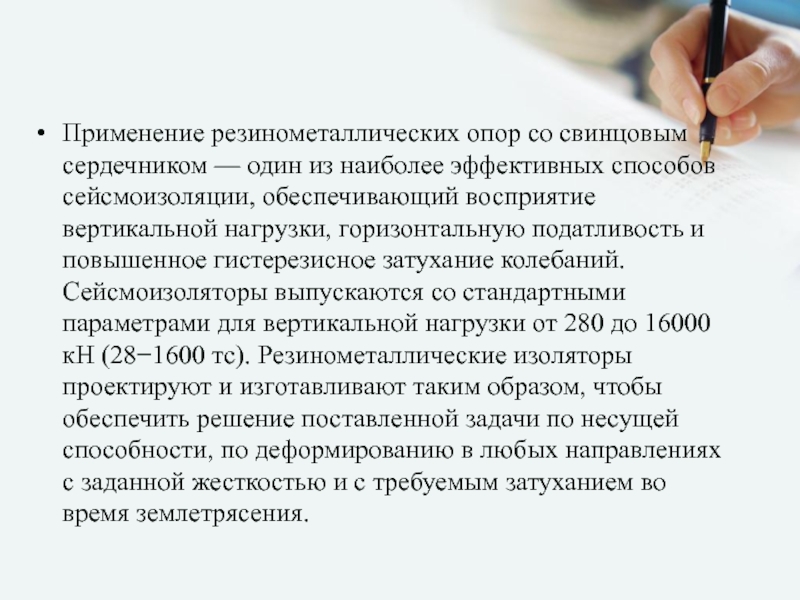 • Применение резинометаллических опор со свинцовым сердечником — один из наиболее эффективных способов сейсмоизоляции, обеспечивающий восприятие вертикальной нагрузки, горизонтальную податливость и повышенное гистерезисное затухание колебаний. Сейсмоизоляторы выпускаются со стандартными параметрами для вертикальной нагрузки от 280 до 16000 кН (28−1600 тс). Резинометаллические изоляторы проектируют и изготавливают таким образом, чтобы обеспечить решение поставленной задачи по несущей способности, по деформированию в любых направлениях с заданной жесткостью и с требуемым затуханием во время землетрясения.